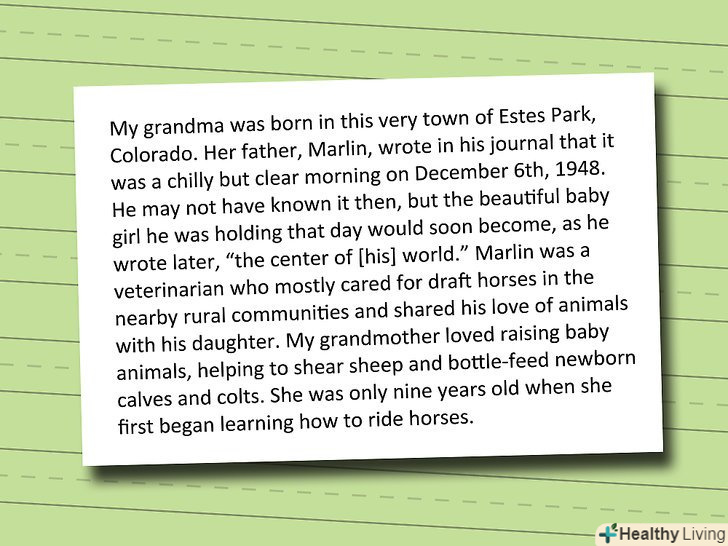 My grandma was born in this very town of Estes Park, Colorado. Her father, Marlin, wrote in his journal that it was a chilly but clear morning on December 6th, 1948. He may not have known it then, but the beautiful baby girl he was holding that day would soon become, as he wrote later, “the center of [his] world.” Marlin was a veterinarian who mostly cared for draft horses in the nearby rural communities and shared his love of animals with his daughter. My grandmother loved raising baby animals, helping to shear sheep and bottle-feed newborn calves and colts. She was only nine years old when she first began learning how to ride horses.

Healthy Living